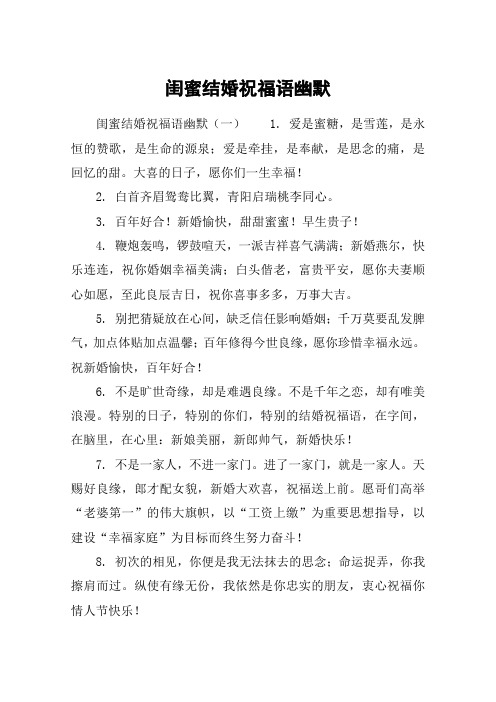 闺蜜结婚祝福语幽默

闺蜜结婚祝福语幽默（一）　　1. 爱是蜜糖，是雪莲，是永恒的赞歌，是生命的源泉；爱是牵挂，是奉献，是思念的痛，是回忆的甜。大喜的日子，愿你们一生幸福！

2. 白首齐眉鸳鸯比翼，青阳启瑞桃李同心。

3. 百年好合！新婚愉快，甜甜蜜蜜！早生贵子！

4. 鞭炮轰鸣，锣鼓喧天，一派吉祥喜气满满；新婚燕尔，快乐连连，祝你婚姻幸福美满；白头偕老，富贵平安，愿你夫妻顺心如愿，至此良辰吉日，祝你喜事多多，万事大吉。

5. 别把猜疑放在心间，缺乏信任影响婚姻；千万莫要乱发脾气，加点体贴加点温馨；百年修得今世良缘，愿你珍惜幸福永远。祝新婚愉快，百年好合！

6. 不是旷世奇缘，却是难遇良缘。不是千年之恋，却有唯美浪漫。特别的日子，特别的你们，特别的结婚祝福语，在字间，在脑里，在心里：新娘美丽，新郎帅气，新婚快乐！

7. 不是一家人，不进一家门。进了一家门，就是一家人。天赐好良缘，郎才配女貌，新婚大欢喜，祝福送上前。愿哥们高举“老婆第一”的伟大旗帜，以“工资上缴”为重要思想指导，以建设“幸福家庭”为目标而终生努力奋斗！

8. 初次的相见，你便是我无法抹去的思念；命运捉弄，你我擦肩而过。纵使有缘无份，我依然是你忠实的朋友，衷心祝福你情人节快乐！